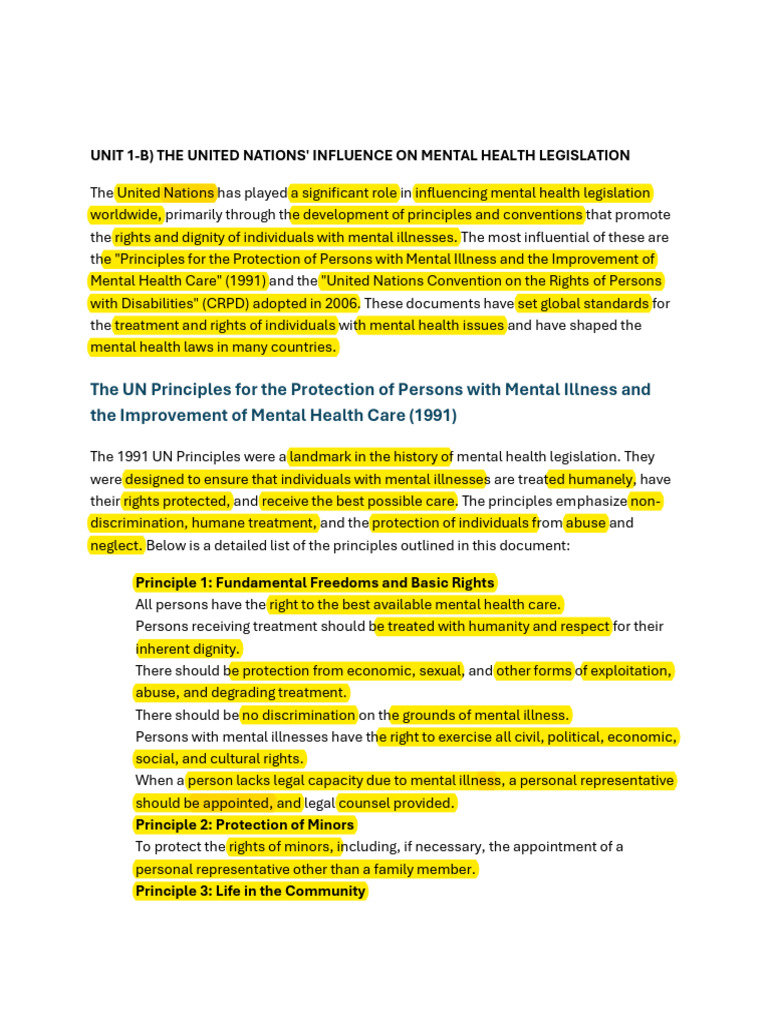 UNIT 1-B) THE UNITED NATIONS' INFLUENCE ON MENTAL HEALTH LEGISLATION

The United Nations has played a significant role in influencing mental health legislation worldwide, primarily through the development of principles and conventions that promote the rights and dignity of individuals with mental illnesses. The most influential of these are the "Principles for the Protection of Persons with Mental Illness and the Improvement of Mental Health Care" (1991) and the "United Nations Convention on the Rights of Persons with Disabilities" (CRPD) adopted in 2006. These documents have set global standards for the treatment and rights of individuals with mental health issues and have shaped the mental health laws in many countries.

The UN Principles for the Protection of Persons with Mental Illness and the Improvement of Mental Health Care (1991)

The 1991 UN Principles were a landmark in the history of mental health legislation. They were designed to ensure that individuals with mental illnesses are treated humanely, have their rights protected, and receive the best possible care. The principles emphasize non-discrimination, humane treatment, and the protection of individuals from abuse and neglect. Below is a detailed list of the principles outlined in this document:

Principle 1: Fundamental Freedoms and Basic Rights
All persons have the right to the best available mental health care.
Persons receiving treatment should be treated with humanity and respect for their inherent dignity.
There should be protection from economic, sexual, and other forms of exploitation, abuse, and degrading treatment.
There should be no discrimination on the grounds of mental illness.
Persons with mental illnesses have the right to exercise all civil, political, economic, social, and cultural rights.
When a person lacks legal capacity due to mental illness, a personal representative should be appointed, and legal counsel provided.
Principle 2: Protection of Minors
To protect the rights of minors, including, if necessary, the appointment of a personal representative other than a family member.
Principle 3: Life in the Community